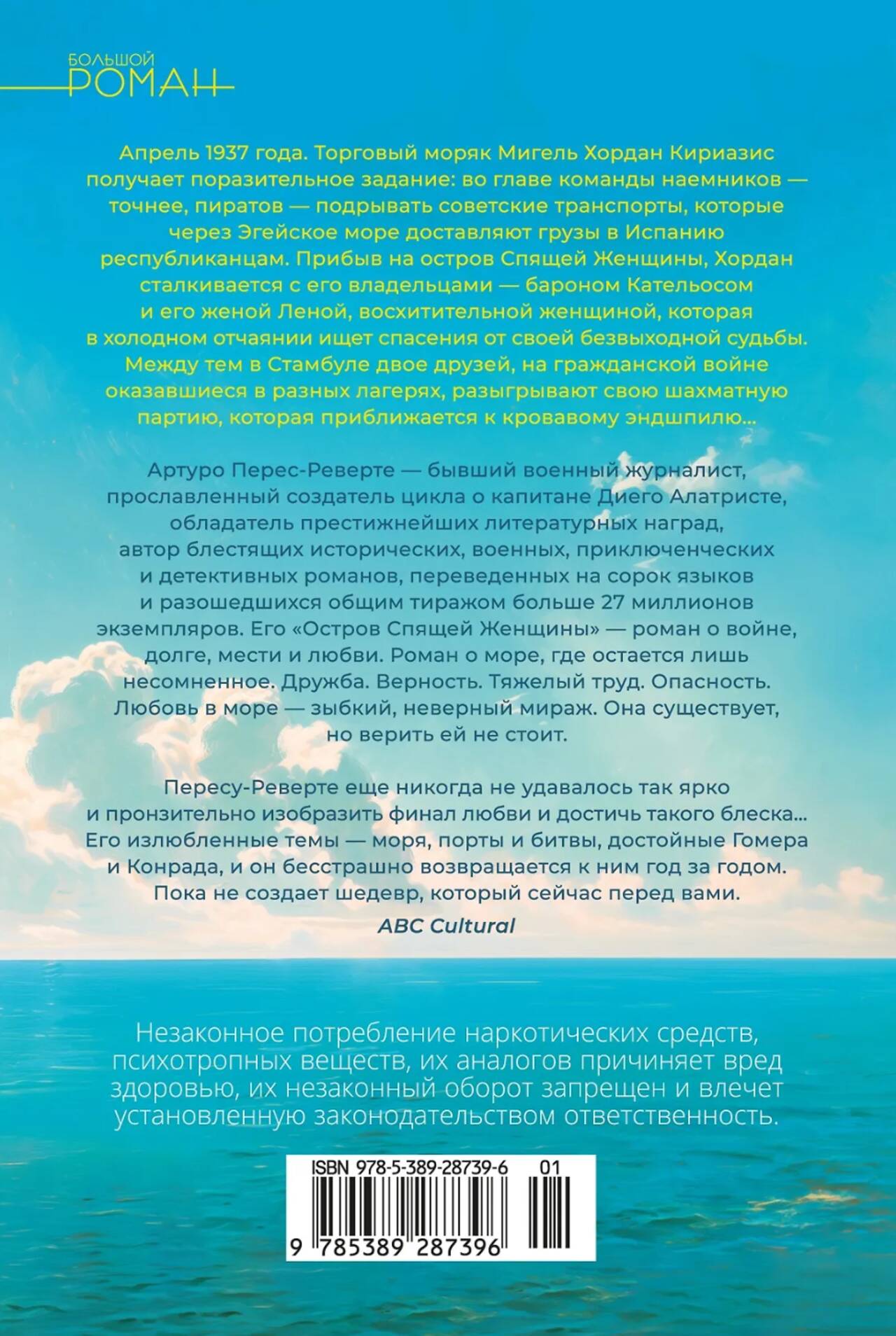 БОЛЬШОЙ
РОМАН

Апрель 1937 года. Торговый моряк Мигель Хордан Кириазис получает поразительное задание: во главе команды наемников — точнее, пиратов — подрывать советские транспорты, которые через Эгейское море доставляют грузы в Испанию республиканцам. Прибыв на остров Спящей Женщины, Хордан сталкивается с его владельцами — бароном Кательосом и его женой Леной, восхитительной женщиной, которая в холодном отчаянии ищет спасения от своей безвыходной судьбы. Между тем в Стамбуле двое друзей, на гражданской войне оказавшиеся в разных лагерях, разыгрывают свою шахматную партию, которая приближается к кровавому эндшпилю...

Артуро Перес-Реверте — бывший военный журналист, прославленный создатель цикла о капитане Диего Алатристе, обладатель престижнейших литературных наград, автор блестящих исторических, военных, приключенческих и детективных романов, переведенных на сорок языков и разошедшихся общим тиражом больше 27 миллионов экземпляров. Его «Остров Спящей Женщины» — роман о войне, долге, мести и любви. Роман о море, где остается лишь несомненное. Дружба. Верность. Тяжелый труд. Опасность. Любовь в море — зыбкий, неверный мираж. Она существует, но верить ей не стоит.

Пересу-Реверте еще никогда не удавалось так ярко и пронзительно изобразить финал любви и достичь такого блеска... Его излюбленные темы — моря, порты и битвы, достойные Гомера и Конрада, и он бесстрашно возвращается к ним год за годом. Пока не создает шедевр, который сейчас перед вами.
ABC Cultural

Незаконное потребление наркотических средств, психотропных веществ, их аналогов причиняет вред здоровью, их незаконный оборот запрещен и влечет установленную законодательством ответственность.

ISBN 978-5-389-28739-6 01
9 785389 287396